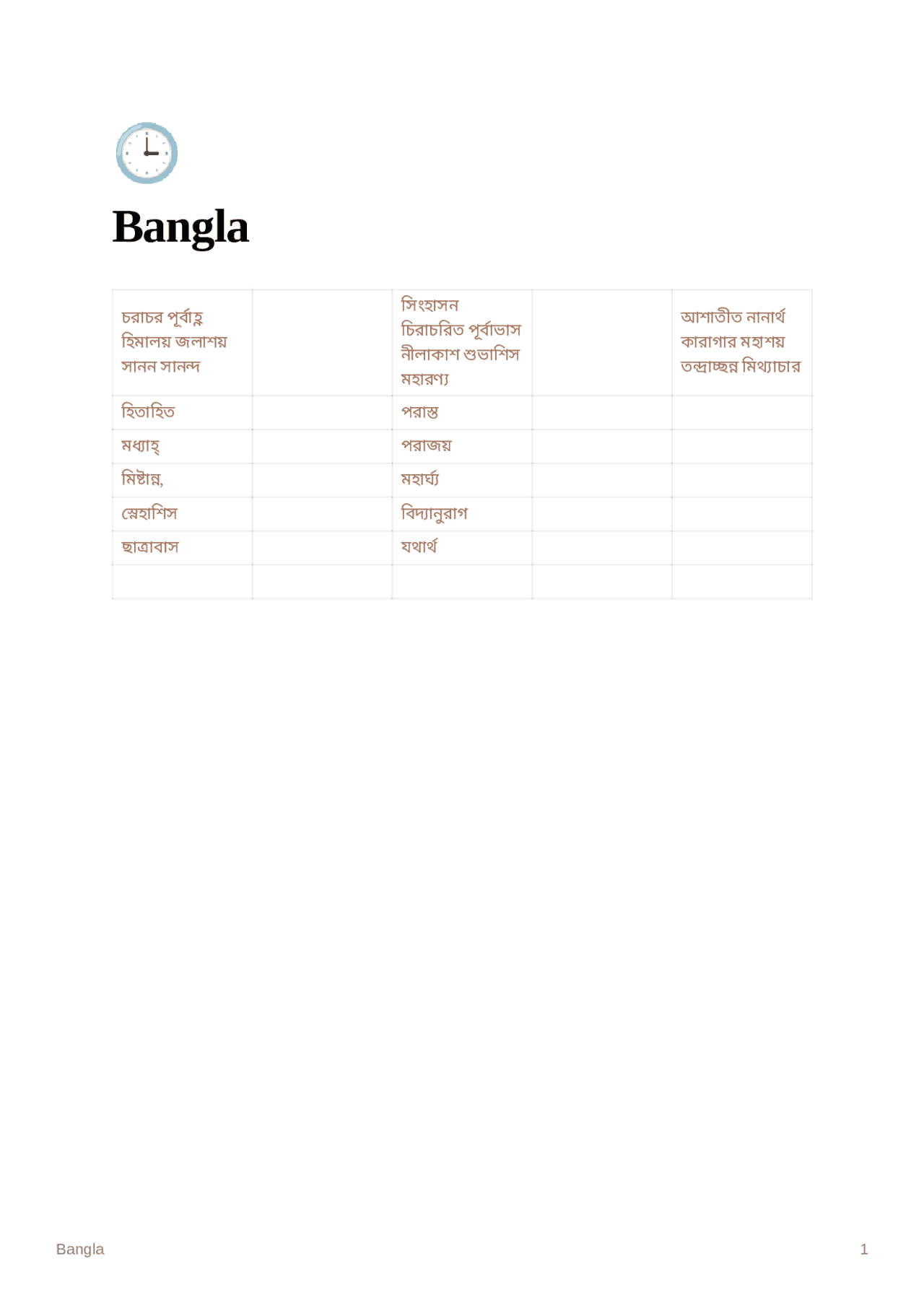 Bangla

| চরাচর পূর্বাহ্ণ হিমালয় জলাশয় সানন সানন্দ | | সিংহাসন চিরাচরিত পূর্বাভাস নীলাকাশ শুভাশিস মহারণ্য | | আশাতীত নানার্থ কারাগার মহাশয় তন্দ্রাচ্ছন্ন মিথ্যাচার |
|---|---|---|---|---|
| হিতাহিত | | পরাস্ত | | |
| মধ্যাহ্ | | পরাজয় | | |
| মিষ্টান্ন, | | মহার্ঘ্য | | |
| স্নেহাশিস | | বিদ্যানুরাগ | | |
| ছাত্রাবাস | | যথার্থ | | |
| | | | | |

Bangla 1